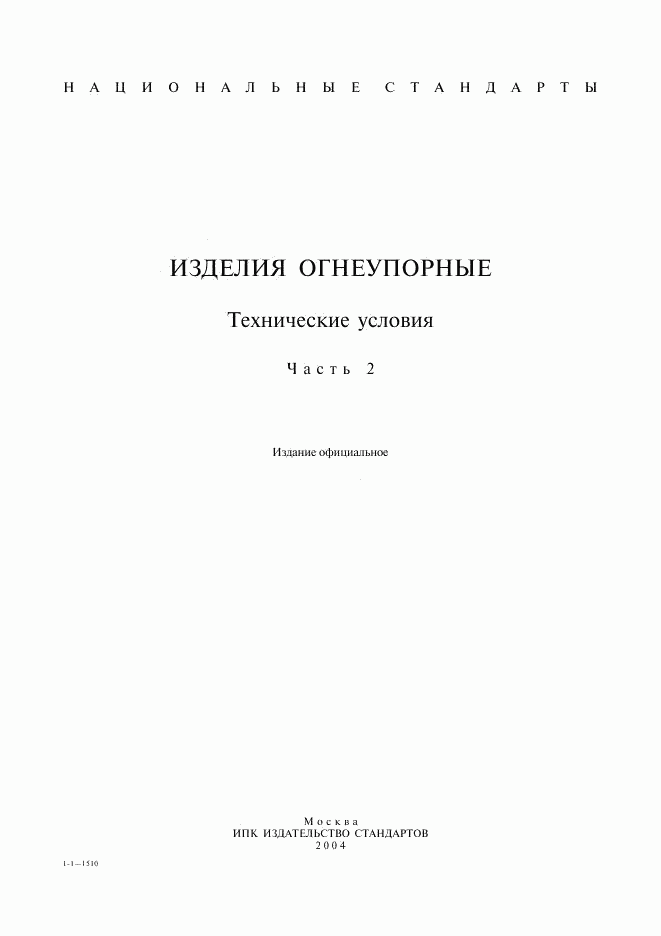 НАЦИОНАЛЬНЫЕ СТАНДАРТЫ

ИЗДЕЛИЯ ОГНЕУПОРНЫЕ

Технические условия

Часть 2

Издание официальное

Москва
ИПК ИЗДАТЕЛЬСТВО СТАНДАРТОВ
2004

1-1—1510